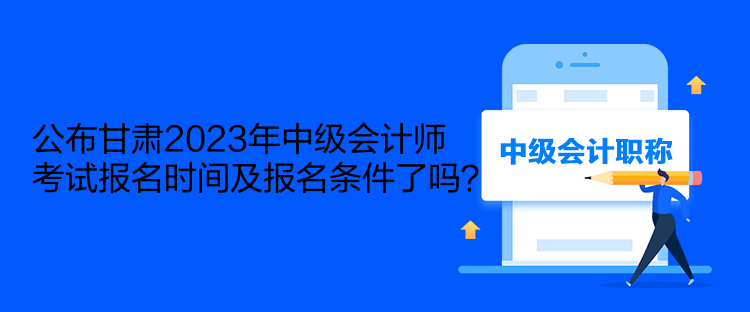 公布甘肃2023年中级会计师考试报名时间及报名条件了吗?

中级会计职称